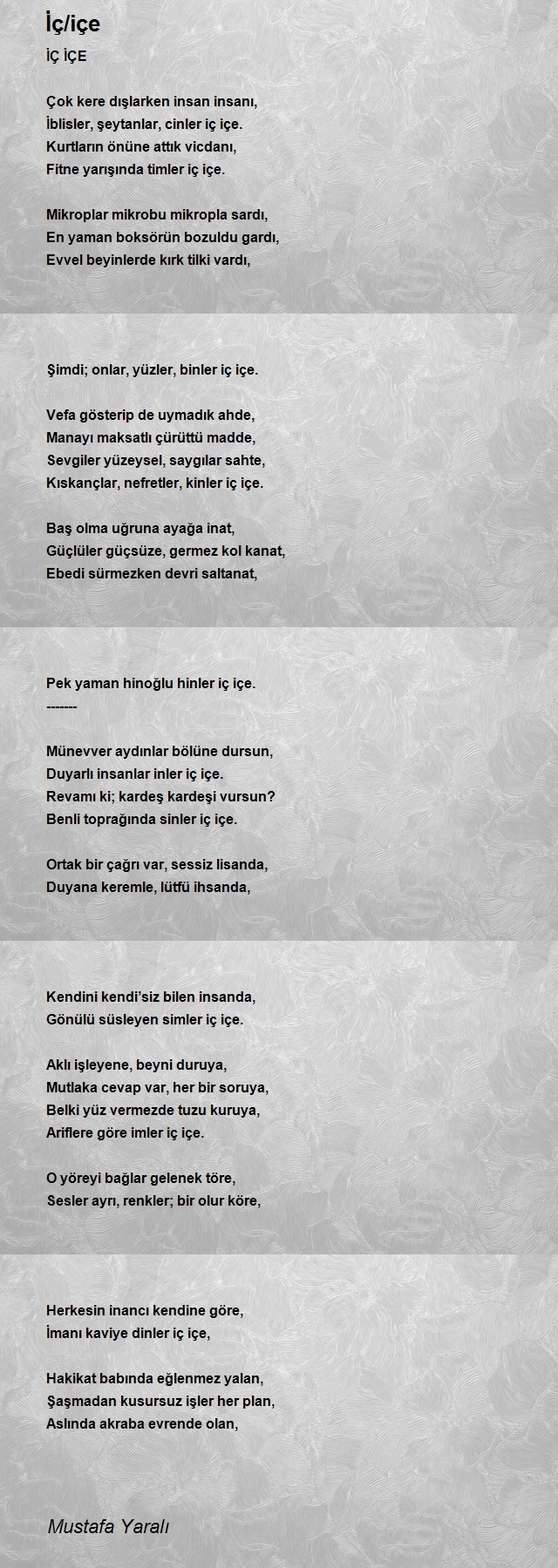 İç/içe
İÇ İÇE

Çok kere dışlarken insan insanı,
İblisler, şeytanlar, cinler iç içe.
Kurtların önüne attık vicdanı,
Fitne yarışında timler iç içe.

Mikroplar mikrobu mikropla sardı,
En yaman boksörün bozuldu gardı,
Evvel beyinlerde kırk tilki vardı,

Şimdi; onlar, yüzler, binler iç içe.

Vefa gösterip de uymadık ahde,
Manayı maksatlı çürüttü madde,
Sevgiler yüzeysel, saygılar sahte,
Kıskançlar, nefretler, kinler iç içe.

Baş olma uğruna ayağa inat,
Güçlüler güçsüze, germez kol kanat,
Ebedi sürmezken devri saltanat,

Pek yaman hinoğlu hinler iç içe.
-------

Münevver aydınlar bölüne dursun,
Duyarlı insanlar inler iç içe.
Revamı ki; kardeş kardeşi vursun?
Benli toprağında sinler iç içe.

Ortak bir çağrı var, sessiz lisanda,
Duyana keremle, lütfü ihsanda,

Kendini kendi'siz bilen insanda,
Gönülü süsleyen simler iç içe.

Aklı işleyene, beyni duruya,
Mutlaka cevap var, her bir soruya,
Belki yüz vermezde tuzu kuruya,
Ariflere göre imler iç içe.

O yöreyi bağlar gelenek töre,
Sesler ayrı, renkler; bir olur köre,

Herkesin inancı kendine göre,
İmanı kaviye dinler iç içe,

Hakikat babında eğlenmez yalan,
Şaşmadan kusursuz işler her plan,
Aslında akraba evrende olan,

Mustafa Yaralı